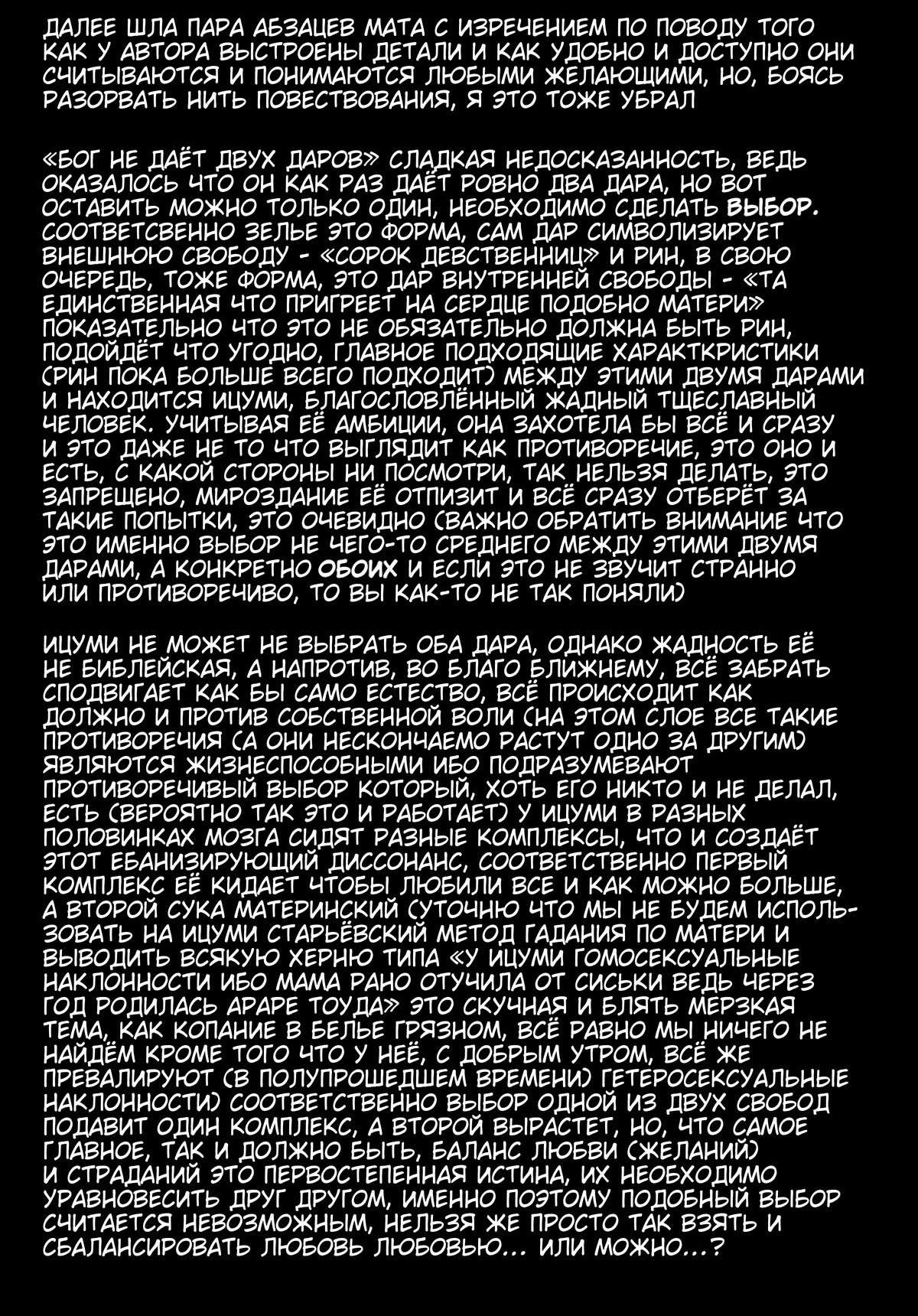 ДАЛЕЕ ШЛА ПАРА АБЗАЦЕВ МАТА С ИЗРЕЧЕНИЕМ ПО ПОВОДУ ТОГО КАК У АВТОРА ВЫСТРОЕНЫ ДЕТАЛИ И КАК УДОБНО И ДОСТУПНО ОНИ СЧИТЫВАЮТСЯ И ПОНИМАЮТСЯ ЛЮБЫМИ ЖЕЛАЮЩИМИ, НО, БОЯСЬ РАЗОРВАТЬ НИТЬ ПОВЕСТВОВАНИЯ, Я ЭТО ТОЖЕ УБРАЛ

«БОГ НЕ ДАЁТ ДВУХ ДАРОВ» СЛАДКАЯ НЕДОСКАЗАННОСТЬ, ВЕДЬ ОКАЗАЛОСЬ ЧТО ОН КАК РАЗ ДАЁТ РОВНО ДВА ДАРА, НО ВОТ ОСТАВИТЬ МОЖНО ТОЛЬКО ОДИН, НЕОБХОДИМО СДЕЛАТЬ ВЫБОР. СООТВЕТСВЕННО ЗЕЛЬЕ ЭТО ФОРМА, САМ ДАР СИМВОЛИЗИРУЕТ ВНЕШНЮЮ СВОБОДУ - «СОРОК ДЕВСТВЕННИЦ» И РИН, В СВОЮ ОЧЕРЕДЬ, ТОЖЕ ФОРМА, ЭТО ДАР ВНУТРЕННЕЙ СВОБОДЫ - «ТА ЕДИНСТВЕННАЯ ЧТО ПРИГРЕЕТ НА СЕРДЦЕ ПОДОБНО МАТЕРИ» ПОКАЗАТЕЛЬНО ЧТО ЭТО НЕ ОБЯЗАТЕЛЬНО ДОЛЖНА БЫТЬ РИН, ПОДОЙДЁТ ЧТО УГОДНО, ГЛАВНОЕ ПОДХОДЯЩИЕ ХАРАКТКРИСТИКИ (РИН ПОКА БОЛЬШЕ ВСЕГО ПОДХОДИТ) МЕЖДУ ЭТИМИ ДВУМЯ ДАРАМИ И НАХОДИТСЯ ИЦУМИ, БЛАГОСЛОВЛЁННЫЙ ЖАДНЫЙ ТЩЕСЛАВНЫЙ ЧЕЛОВЕК. УЧИТЫВАЯ ЕЁ АМБИЦИИ, ОНА ЗАХОТЕЛА БЫ ВСЁ И СРАЗУ И ЭТО ДАЖЕ НЕ ТО ЧТО ВЫГЛЯДИТ КАК ПРОТИВОРЕЧИЕ, ЭТО ОНО И ЕСТЬ, С КАКОЙ СТОРОНЫ НИ ПОСМОТРИ, ТАК НЕЛЬЗЯ ДЕЛАТЬ, ЭТО ЗАПРЕЩЕНО, МИРОЗДАНИЕ ЕЁ ОТПИЗИТ И ВСЁ СРАЗУ ОТБЕРЁТ ЗА ТАКИЕ ПОПЫТКИ, ЭТО ОЧЕВИДНО (ВАЖНО ОБРАТИТЬ ВНИМАНИЕ ЧТО ЭТО ИМЕННО ВЫБОР НЕ ЧЕГО-ТО СРЕДНЕГО МЕЖДУ ЭТИМИ ДВУМЯ ДАРАМИ, А КОНКРЕТНО ОБОИХ И ЕСЛИ ЭТО НЕ ЗВУЧИТ СТРАННО ИЛИ ПРОТИВОРЕЧИВО, ТО ВЫ КАК-ТО НЕ ТАК ПОНЯЛИ)

ИЦУМИ НЕ МОЖЕТ НЕ ВЫБРАТЬ ОБА ДАРА, ОДНАКО ЖАДНОСТЬ ЕЁ НЕ БИБЛЕЙСКАЯ, А НАПРОТИВ, ВО БЛАГО БЛИЖНЕМУ, ВСЁ ЗАБРАТЬ СПОДВИГАЕТ КАК БЫ САМО ЕСТЕСТВО, ВСЁ ПРОИСХОДИТ КАК ДОЛЖНО И ПРОТИВ СОБСТВЕННОЙ ВОЛИ (НА ЭТОМ СЛОЕ ВСЕ ТАКИЕ ПРОТИВОРЕЧИЯ (А ОНИ НЕСКОНЧАЕМО РАСТУТ ОДНО ЗА ДРУГИМ) ЯВЛЯЮТСЯ ЖИЗНЕСПОСОБНЫМИ ИБО ПОДРАЗУМЕВАЮТ ПРОТИВОРЕЧИВЫЙ ВЫБОР КОТОРЫЙ, ХОТЬ ЕГО НИКТО И НЕ ДЕЛАЛ, ЕСТЬ (ВЕРОЯТНО ТАК ЭТО И РАБОТАЕТ) У ИЦУМИ В РАЗНЫХ ПОЛОВИНКАХ МОЗГА СИДЯТ РАЗНЫЕ КОМПЛЕКСЫ, ЧТО И СОЗДАЁТ ЭТОТ ЕБАНИЗИРУЮЩИЙ ДИССОНАНС, СООТВЕТСТВЕННО ПЕРВЫЙ КОМПЛЕКС ЕЁ КИДАЕТ ЧТОБЫ ЛЮБИЛИ ВСЕ И КАК МОЖНО БОЛЬШЕ, А ВТОРОЙ СУКА МАТЕРИНСКИЙ (УТОЧНЮ ЧТО МЫ НЕ БУДЕМ ИСПОЛЬЗОВАТЬ НА ИЦУМИ СТАРЬЁВСКИЙ МЕТОД ГАДАНИЯ ПО МАТЕРИ И ВЫВОДИТЬ ВСЯКУЮ ХЕРНЮ ТИПА «У ИЦУМИ ГОМОСЕКСУАЛЬНЫЕ НАКЛОННОСТИ ИБО МАМА РАНО ОТУЧИЛА ОТ СИСЬКИ ВЕДЬ ЧЕРЕЗ ГОД РОДИЛАСЬ АРАРЕ ТОУДА» ЭТО СКУЧНАЯ И БЛЯТЬ МЕРЗКАЯ ТЕМА, КАК КОПАНИЕ В БЕЛЬЕ ГРЯЗНОМ, ВСЁ РАВНО МЫ НИЧЕГО НЕ НАЙДЁМ КРОМЕ ТОГО ЧТО У НЕЁ, С ДОБРЫМ УТРОМ, ВСЁ ЖЕ ПРЕВАЛИРУЮТ (В ПОЛУПРОШЕДШЕМ ВРЕМЕНИ) ГЕТЕРОСЕКСУАЛЬНЫЕ НАКЛОННОСТИ) СООТВЕТСТВЕННО ВЫБОР ОДНОЙ ИЗ ДВУХ СВОБОД ПОДАВИТ ОДИН КОМПЛЕКС, А ВТОРОЙ ВЫРАСТЕТ, НО, ЧТО САМОЕ ГЛАВНОЕ, ТАК И ДОЛЖНО БЫТЬ, БАЛАНС ЛЮБВИ (ЖЕЛАНИЙ) И СТРАДАНИЙ ЭТО ПЕРВОСТЕПЕННАЯ ИСТИНА, ИХ НЕОБХОДИМО УРАВНОВЕСИТЬ ДРУГ ДРУГОМ, ИМЕННО ПОЭТОМУ ПОДОБНЫЙ ВЫБОР СЧИТАЕТСЯ НЕВОЗМОЖНЫМ, НЕЛЬЗЯ ЖЕ ПРОСТО ТАК ВЗЯТЬ И СБАЛАНСИРОВАТЬ ЛЮБОВЬ ЛЮБОВЬЮ... ИЛИ МОЖНО...?